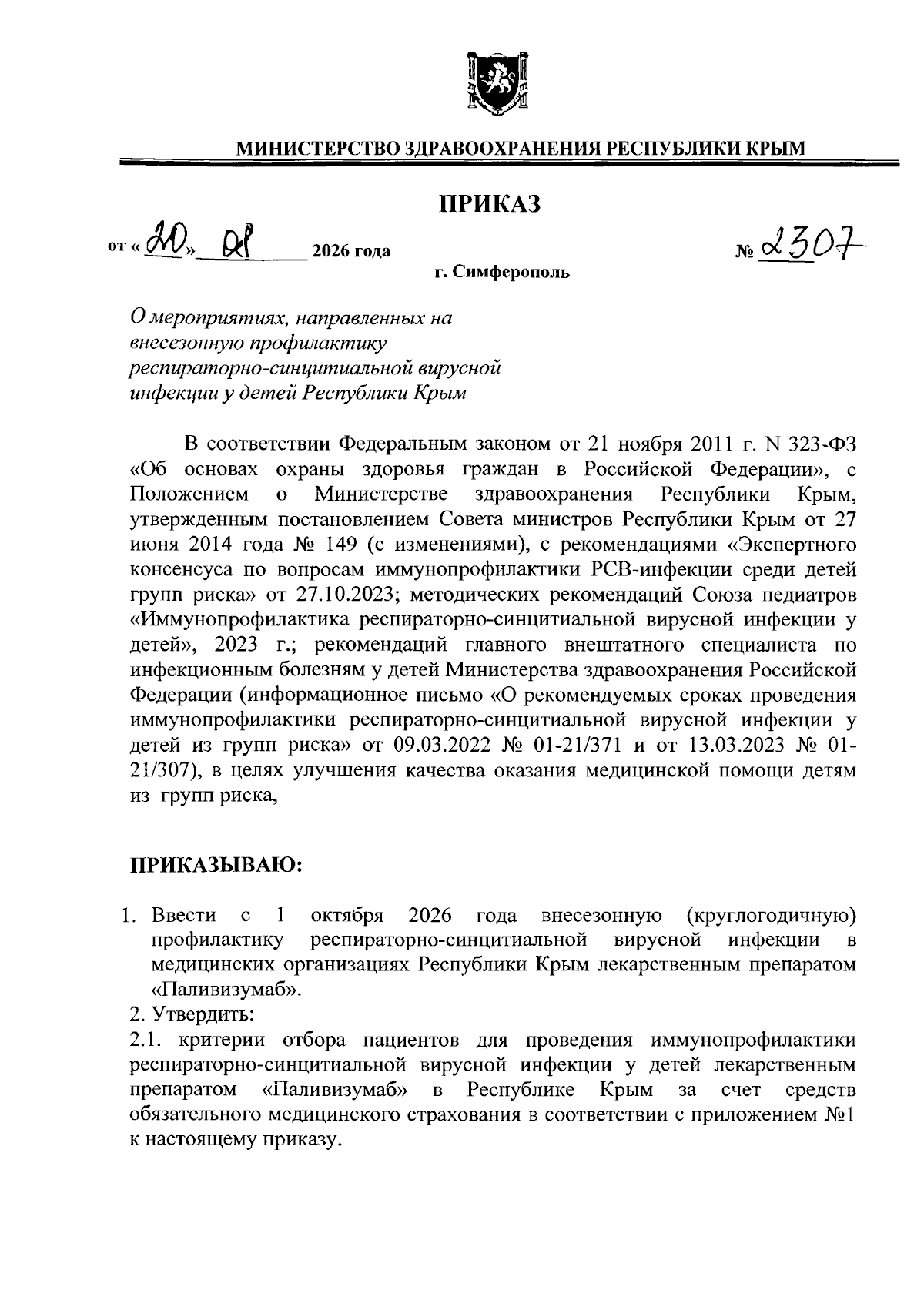 МИНИСТЕРСТВО ЗДРАВООХРАНЕНИЯ РЕСПУБЛИКИ КРЫМ

ПРИКАЗ

от «20» 08 2026 года № 2307

г. Симферополь

О мероприятиях, направленных на внесезонную профилактику респираторно-синцитиальной вирусной инфекции у детей Республики Крым

В соответствии Федеральным законом от 21 ноября 2011 г. N 323-ФЗ «Об основах охраны здоровья граждан в Российской Федерации», с Положением о Министерстве здравоохранения Республики Крым, утвержденным постановлением Совета министров Республики Крым от 27 июня 2014 года № 149 (с изменениями), с рекомендациями «Экспертного консенсуса по вопросам иммунопрофилактики РСВ-инфекции среди детей групп риска» от 27.10.2023; методических рекомендаций Союза педиатров «Иммунопрофилактика респираторно-синцитиальной вирусной инфекции у детей», 2023 г.; рекомендаций главного внештатного специалиста по инфекционным болезням у детей Министерства здравоохранения Российской Федерации (информационное письмо «О рекомендуемых сроках проведения иммунопрофилактики респираторно-синцитиальной вирусной инфекции у детей из групп риска» от 09.03.2022 № 01-21/371 и от 13.03.2023 № 01-21/307), в целях улучшения качества оказания медицинской помощи детям из групп риска,

ПРИКАЗЫВАЮ:

1. Ввести с 1 октября 2026 года внесезонную (круглогодичную) профилактику респираторно-синцитиальной вирусной инфекции в медицинских организациях Республики Крым лекарственным препаратом «Паливизумаб».

2. Утвердить:

2.1. критерии отбора пациентов для проведения иммунопрофилактики респираторно-синцитиальной вирусной инфекции у детей лекарственным препаратом «Паливизумаб» в Республике Крым за счет средств обязательного медицинского страхования в соответствии с приложением №1 к настоящему приказу.